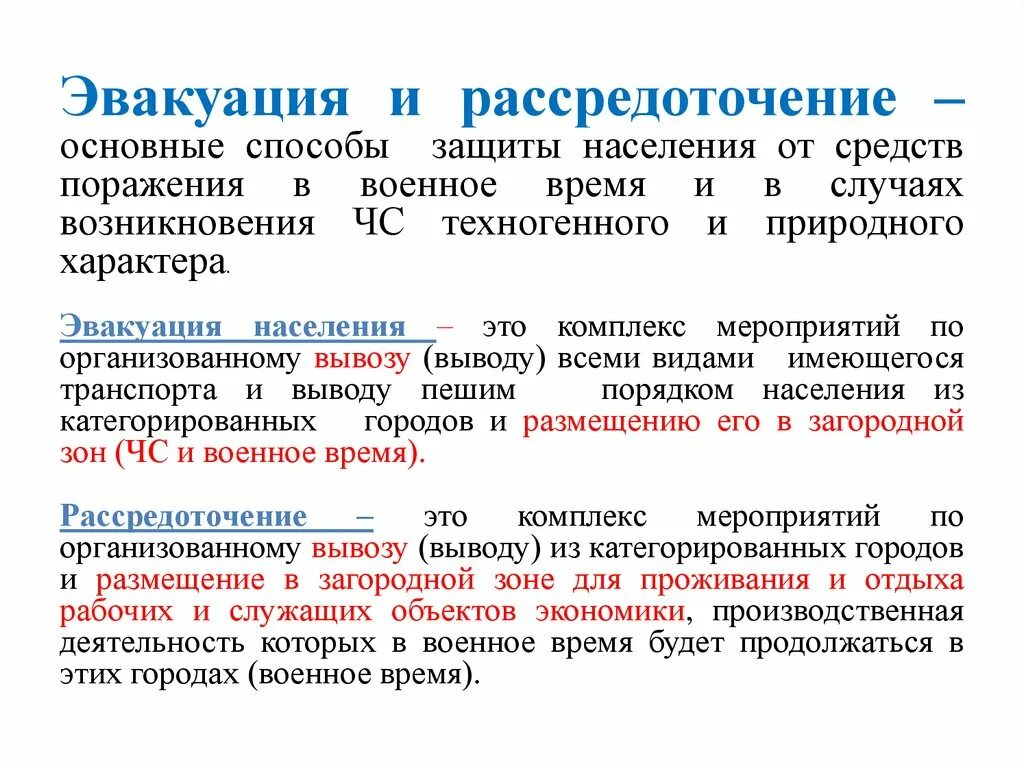 Эвакуация и рассредоточение – основные способы защиты населения от средств поражения в военное время и в случаях возникновения ЧС техногенного и природного характера.

Эвакуация населения – это комплекс мероприятий по организованному вывозу (выводу) всеми видами имеющегося транспорта и выводу пешим порядком населения из категорированных городов и размещению его в загородной зон (ЧС и военное время).

Рассредоточение – это комплекс мероприятий по организованному вывозу (выводу) из категорированных городов и размещение в загородной зоне для проживания и отдыха рабочих и служащих объектов экономики, производственная деятельность которых в военное время будет продолжаться в этих городах (военное время).